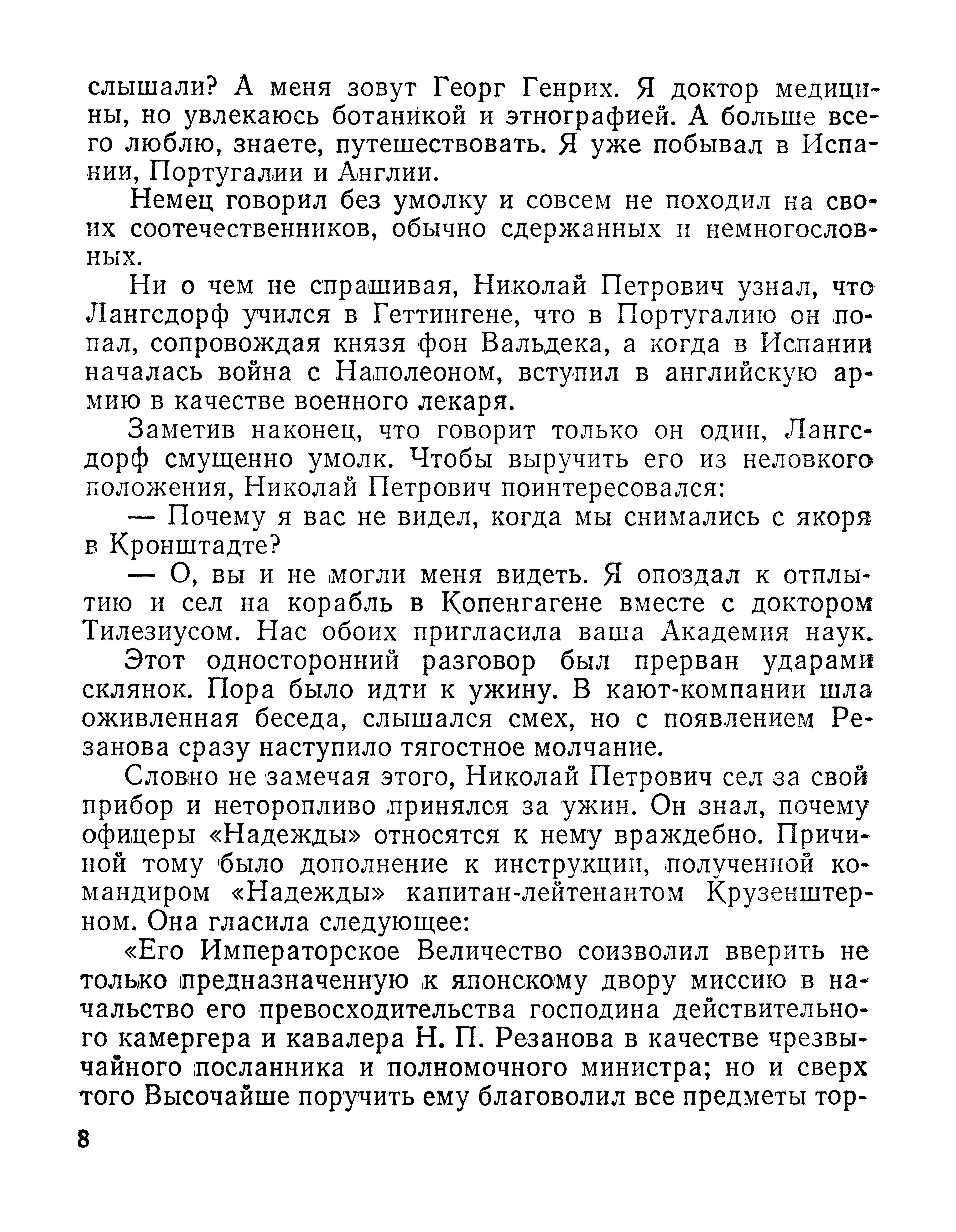 слышали? А меня зовут Георг Генрих. Я доктор медицины, но увлекаюсь ботаникой и этнографией. А больше всего люблю, знаете, путешествовать. Я уже побывал в Испании, Португалии и Англии.

Немец говорил без умолку и совсем не походил на своих соотечественников, обычно сдержанных и немногословных.

Ни о чем не спрашивая, Николай Петрович узнал, что Лангсдорф учился в Геттингене, что в Португалию он попал, сопровождая князя фон Вальдека, а когда в Испании началась война с Наполеоном, вступил в английскую армию в качестве военного лекаря.

Заметив наконец, что говорит только он один, Лангсдорф смущенно умолк. Чтобы выручить его из неловкого положения, Николай Петрович поинтересовался:

— Почему я вас не видел, когда мы снимались с якоря в Кронштадте?

— О, вы и не могли меня видеть. Я опоздал к отплытию и сел на корабль в Копенгагене вместе с доктором Тилезиусом. Нас обоих пригласила ваша Академия наук.

Этот односторонний разговор был прерван ударами склянок. Пора было идти к ужину. В кают-компании шла оживленная беседа, слышался смех, но с появлением Резанова сразу наступило тягостное молчание.

Словно не замечая этого, Николай Петрович сел за свой прибор и неторопливо принялся за ужин. Он знал, почему офицеры «Надежды» относятся к нему враждебно. Причиной тому было дополнение к инструкции, полученной командиром «Надежды» капитан-лейтенантом Крузенштерном. Она гласила следующее:

«Его Императорское Величество соизволил вверить не только предназначенную к японскому двору миссию в начальство его превосходительства господина действительного камергера и кавалера Н. П. Резанова в качестве чрезвычайного посланника и полномочного министра; но и сверх того Высочайше поручить ему благоволил все предметы тор-

8